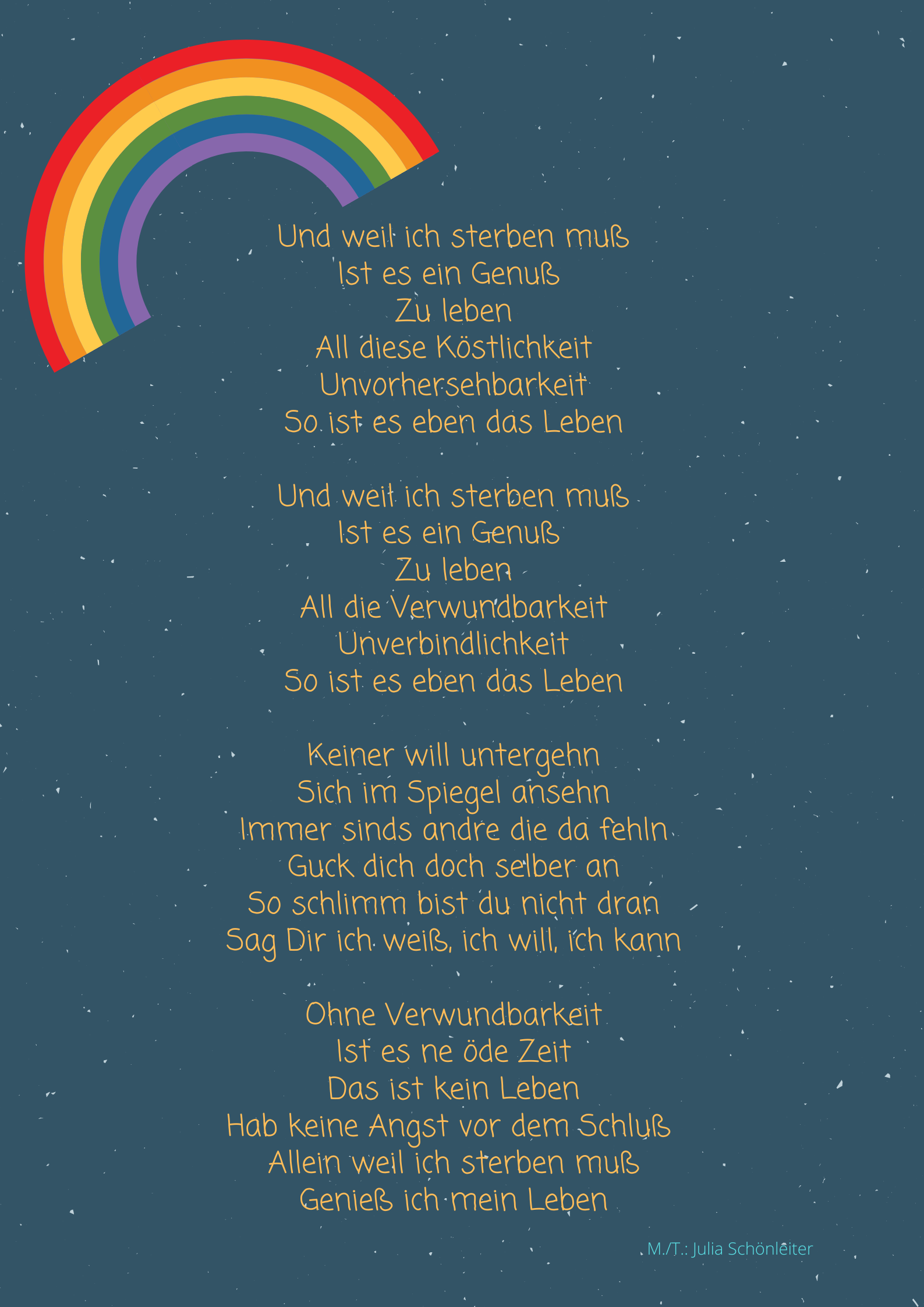 Und weil ich sterben muß
Ist es ein Genuß
Zu leben
All diese Köstlichkeit
Unvorhersehbarkeit
So ist es eben das Leben

Und weil ich sterben muß
Ist es ein Genuß
Zu leben
All die Verwundbarkeit
Unverbindlichkeit
So ist es eben das Leben

Keiner will untergehn
Sich im Spiegel ansehn
Immer sinds andre die da fehln
Guck dich doch selber an
So schlimm bist du nicht dran
Sag Dir ich weiß, ich will, ich kann

Ohne Verwundbarkeit
Ist es ne öde Zeit
Das ist kein Leben
Hab keine Angst vor dem Schluß
Allein weil ich sterben muß
Genieß ich mein Leben

M./T.: Julia Schönleiter